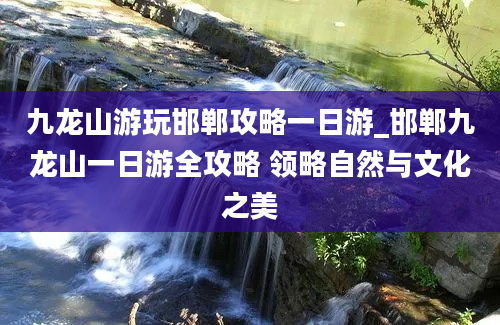 九龙山游玩邯郸攻略一日游_邯郸九龙山一日游全攻略 领略自然与文化之美